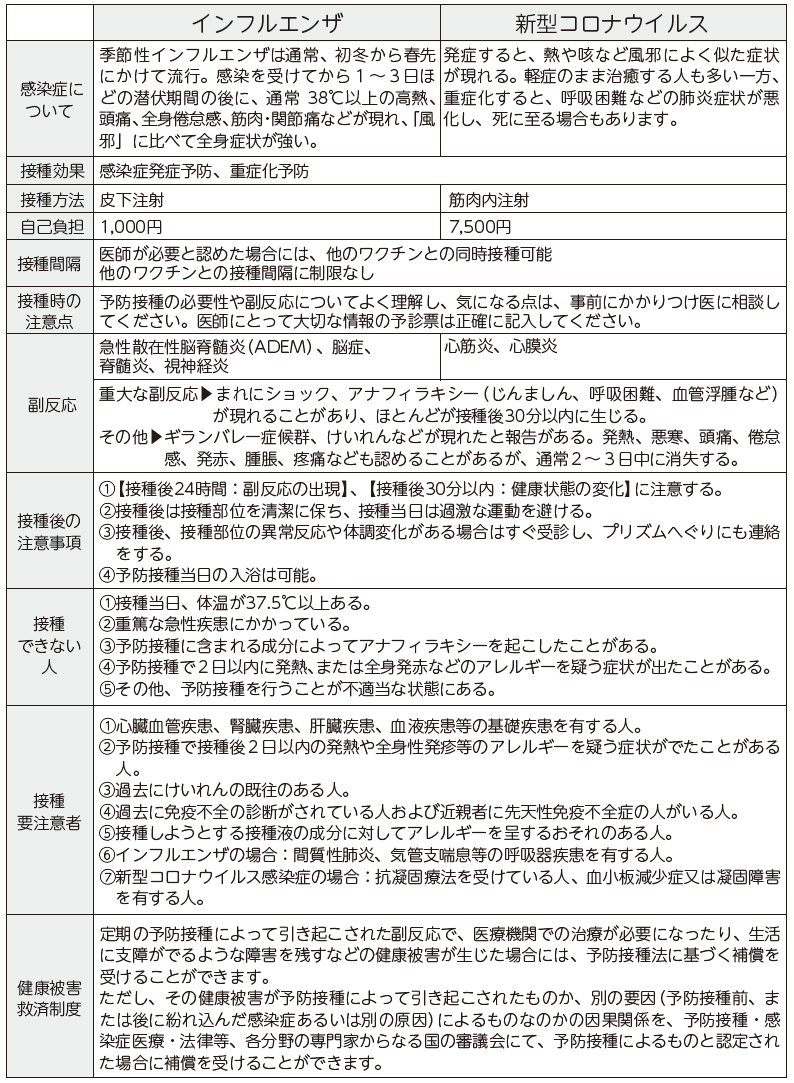 | | インフルエンザ | 新型コロナウイルス |
|---|---|---|
| 感染症について | 季節性インフルエンザは通常、初冬から春先にかけて流行。感染を受けてから１～３日ほどの潜伏期間の後に、通常 38℃以上の高熱、頭痛、全身倦怠感、筋肉・関節痛などが現れ、「風邪」に比べて全身症状が強い。 | 発症すると、熱や咳など風邪によく似た症状が現れる。軽症のまま治癒する人も多い一方、重症化すると、呼吸困難などの肺炎症状が悪化し、死に至る場合もあります。 |
| 接種効果 | 感染症発症予防、重症化予防 | |
| 接種方法 | 皮下注射 | 筋肉内注射 |
| 自己負担 | 1,000円 | 7,500円 |
| 接種間隔 | 医師が必要と認めた場合には、他のワクチンとの同時接種可能 他のワクチンとの接種間隔に制限なし | |
| 接種時の注意点 | 予防接種の必要性や副反応についてよく理解し、気になる点は、事前にかかりつけ医に相談してください。医師にとって大切な情報の予診票は正確に記入してください。 | |
| 副反応 | 急性散在性脳脊髄炎（ADEM）、脳症、脊髄炎、視神経炎 | 心筋炎、心膜炎 |
| | 重大な副反応▶まれにショック、アナフィラキシー（じんましん、呼吸困難、血管浮腫など）が現れることがあり、ほとんどが接種後30分以内に生じる。 その他▶ギランバレー症候群、けいれんなどが現れたと報告がある。発熱、悪寒、頭痛、倦怠感、発赤、腫脹、疼痛なども認めることがあるが、通常２～３日中に消失する。 | |
| 接種後の注意事項 | ①【接種後24時間：副反応の出現】、【接種後30分以内：健康状態の変化】に注意する。 ②接種後は接種部位を清潔に保ち、接種当日は過激な運動を避ける。 ③接種後、接種部位の異常反応や体調変化がある場合はすぐ受診し、プリズムへぐりにも連絡をする。 ④予防接種当日の入浴は可能。 | |
| 接種できない人 | ①接種当日、体温が37.5℃以上ある。 ②重篤な急性疾患にかかっている。 ③予防接種に含まれる成分によってアナフィラキシーを起こしたことがある。 ④予防接種で２日以内に発熱、または全身発赤などのアレルギーを疑う症状が出たことがある。 ⑤その他、予防接種を行うことが不適当な状態にある。 | |
| 接種要注意者 | ①心臓血管疾患、腎臓疾患、肝臓疾患、血液疾患等の基礎疾患を有する人。 ②予防接種で接種後２日以内の発熱や全身性発疹等のアレルギーを疑う症状がでたことがある人。 ③過去にけいれんの既往のある人。 ④過去に免疫不全の診断がされている人および近親者に先天性免疫不全症の人がいる人。 ⑤接種しようとする接種液の成分に対してアレルギーを呈するおそれのある人。 ⑥インフルエンザの場合：間質性肺炎、気管支喘息等の呼吸器疾患を有する人。 ⑦新型コロナウイルス感染症の場合：抗凝固療法を受けている人、血小板減少症又は凝固障害を有する人。 | |
| 健康被害救済制度 | 定期の予防接種によって引き起こされた副反応で、医療機関での治療が必要になったり、生活に支障がでるような障害を残すなどの健康被害が生じた場合には、予防接種法に基づく補償を受けることができます。 ただし、その健康被害が予防接種によって引き起こされたものか、別の要因（予防接種前、または後に紛れ込んだ感染症あるいは別の原因）によるものなのかの因果関係を、予防接種・感染症医療・法律等、各分野の専門家からなる国の審議会にて、予防接種によるものと認定された場合に補償を受けることができます。 | |